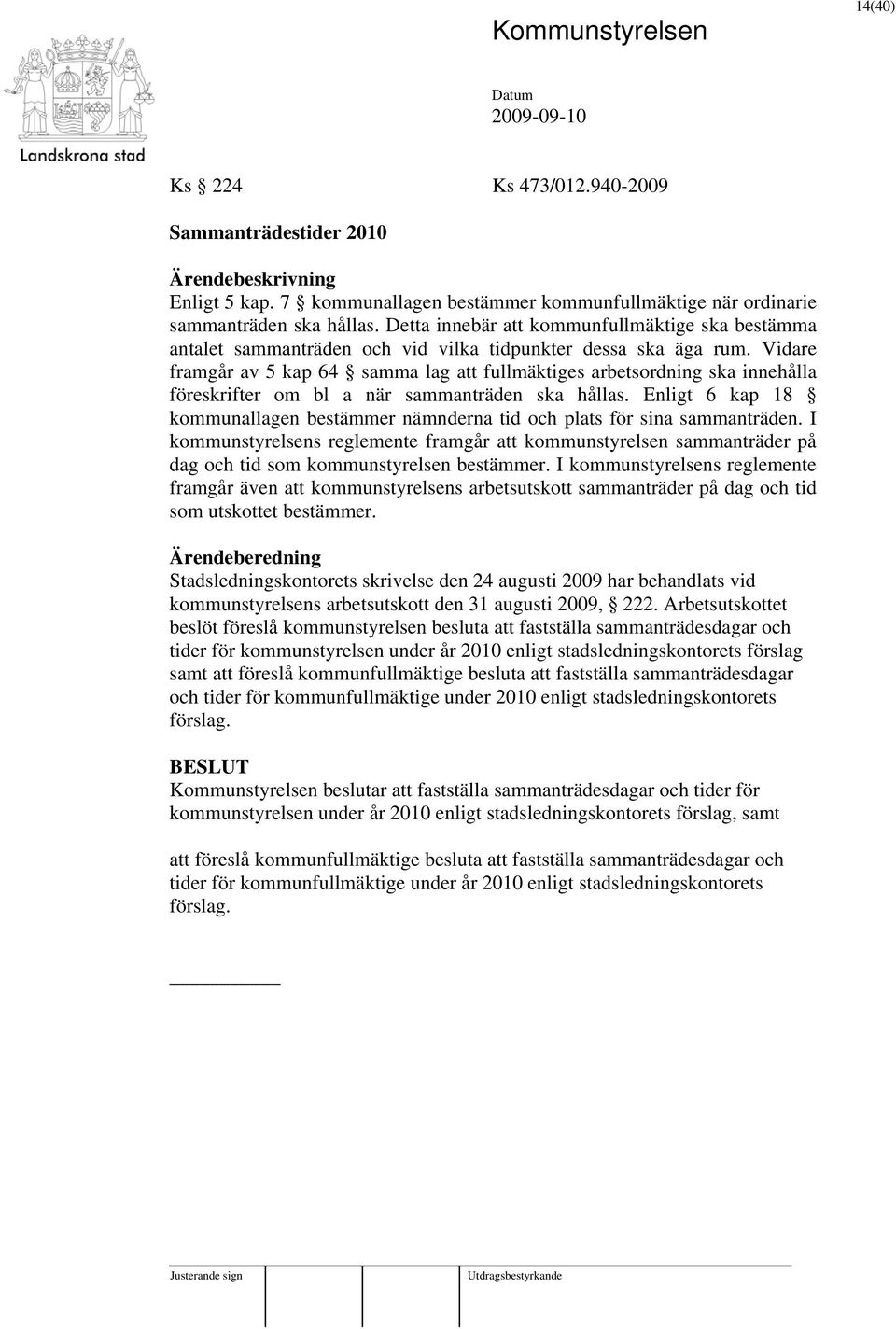 14(40)

Landskrona stad

Kommunstyrelsen

Datum
2009-09-10

Ks § 224 Ks 473/012.940-2009

Sammanträdestider 2010

Ärendebeskrivning
Enligt 5 kap. 7 § kommunallagen bestämmer kommunfullmäktige när ordinarie sammanträden ska hållas. Detta innebär att kommunfullmäktige ska bestämma antalet sammanträden och vid vilka tidpunkter dessa ska äga rum. Vidare framgår av 5 kap 64 § samma lag att fullmäktiges arbetsordning ska innehålla föreskrifter om bl a när sammanträden ska hållas. Enligt 6 kap 18 § kommunallagen bestämmer nämnderna tid och plats för sina sammanträden. I kommunstyrelsens reglemente framgår att kommunstyrelsen sammanträder på dag och tid som kommunstyrelsen bestämmer. I kommunstyrelsens reglemente framgår även att kommunstyrelsens arbetsutskott sammanträder på dag och tid som utskottet bestämmer.

Ärendeberedning
Stadsledningskontorets skrivelse den 24 augusti 2009 har behandlats vid kommunstyrelsens arbetsutskott den 31 augusti 2009, § 222. Arbetsutskottet beslöt föreslå kommunstyrelsen besluta att fastställa sammanträdesdagar och tider för kommunstyrelsen under år 2010 enligt stadsledningskontorets förslag samt att föreslå kommunfullmäktige besluta att fastställa sammanträdesdagar och tider för kommunfullmäktige under 2010 enligt stadsledningskontorets förslag.

BESLUT
Kommunstyrelsen beslutar att fastställa sammanträdesdagar och tider för kommunstyrelsen under år 2010 enligt stadsledningskontorets förslag, samt

att föreslå kommunfullmäktige besluta att fastställa sammanträdesdagar och tider för kommunfullmäktige under år 2010 enligt stadsledningskontorets förslag.

Justerande sign Utdragsbestyrkande